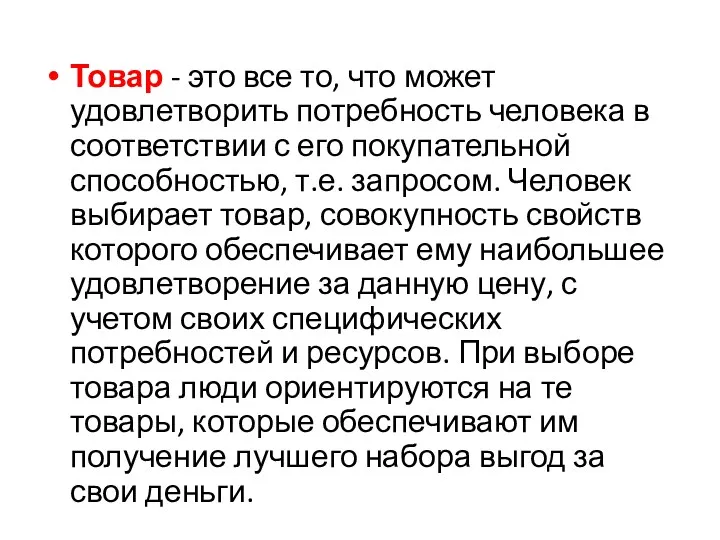 • Товар - это все то, что может удовлетворить потребность человека в соответствии с его покупательной способностью, т.е. запросом. Человек выбирает товар, совокупность свойств которого обеспечивает ему наибольшее удовлетворение за данную цену, с учетом своих специфических потребностей и ресурсов. При выборе товара люди ориентируются на те товары, которые обеспечивают им получение лучшего набора выгод за свои деньги.